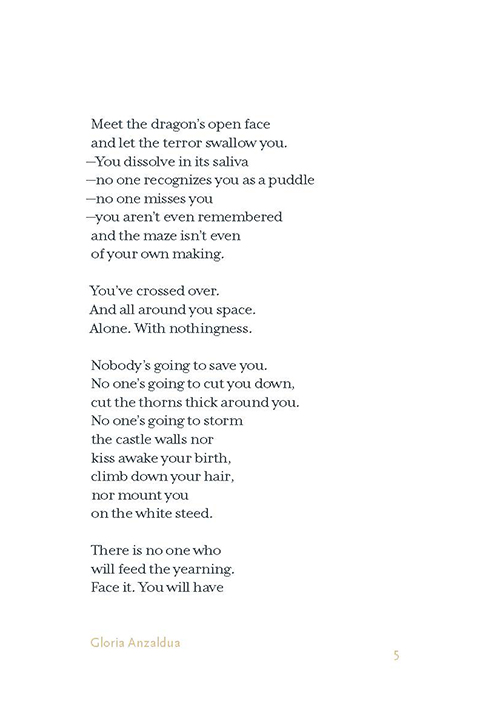 Meet the dragon's open face
and let the terror swallow you.
—You dissolve in its saliva
—no one recognizes you as a puddle
—no one misses you
—you aren't even remembered
and the maze isn't even
of your own making.

You've crossed over.
And all around you space.
Alone. With nothingness.

Nobody's going to save you.
No one's going to cut you down,
cut the thorns thick around you.
No one's going to storm
the castle walls nor
kiss awake your birth,
climb down your hair,
nor mount you
on the white steed.

There is no one who
will feed the yearning.
Face it. You will have

Gloria Anzaldua

5